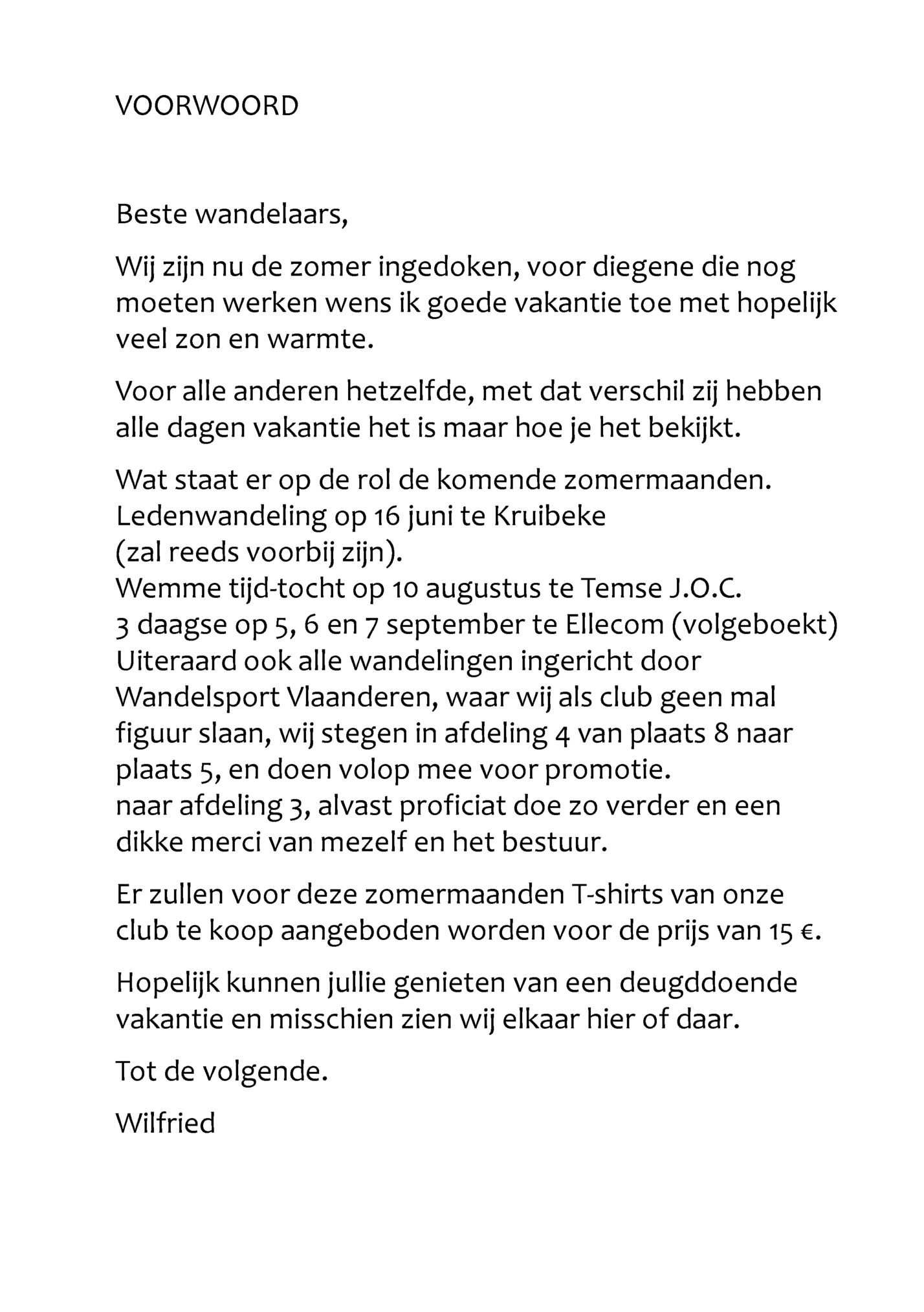 VOORWOORD

Beste wandelaars,

Wij zijn nu de zomer ingedoken, voor diegene die nog moeten werken wens ik goede vakantie toe met hopelijk veel zon en warmte.

Voor alle anderen hetzelfde, met dat verschil zij hebben alle dagen vakantie het is maar hoe je het bekijkt.

Wat staat er op de rol de komende zomermaanden.
Ledenwandeling op 16 juni te Kruibeke
(zal reeds voorbij zijn).
Wemme tijd-tocht op 10 augustus te Temse J.O.C.
3 daagse op 5, 6 en 7 september te Ellecom (volgeboekt)
Uiteraard ook alle wandelingen ingericht door Wandelsport Vlaanderen, waar wij als club geen mal figuur slaan, wij stegen in afdeling 4 van plaats 8 naar plaats 5, en doen volop mee voor promotie.
naar afdeling 3, alvast proficiat doe zo verder en een dikke merci van mezelf en het bestuur.

Er zullen voor deze zomermaanden T-shirts van onze club te koop aangeboden worden voor de prijs van 15 €.

Hopelijk kunnen jullie genieten van een deugddoende vakantie en misschien zien wij elkaar hier of daar.

Tot de volgende.

Wilfried